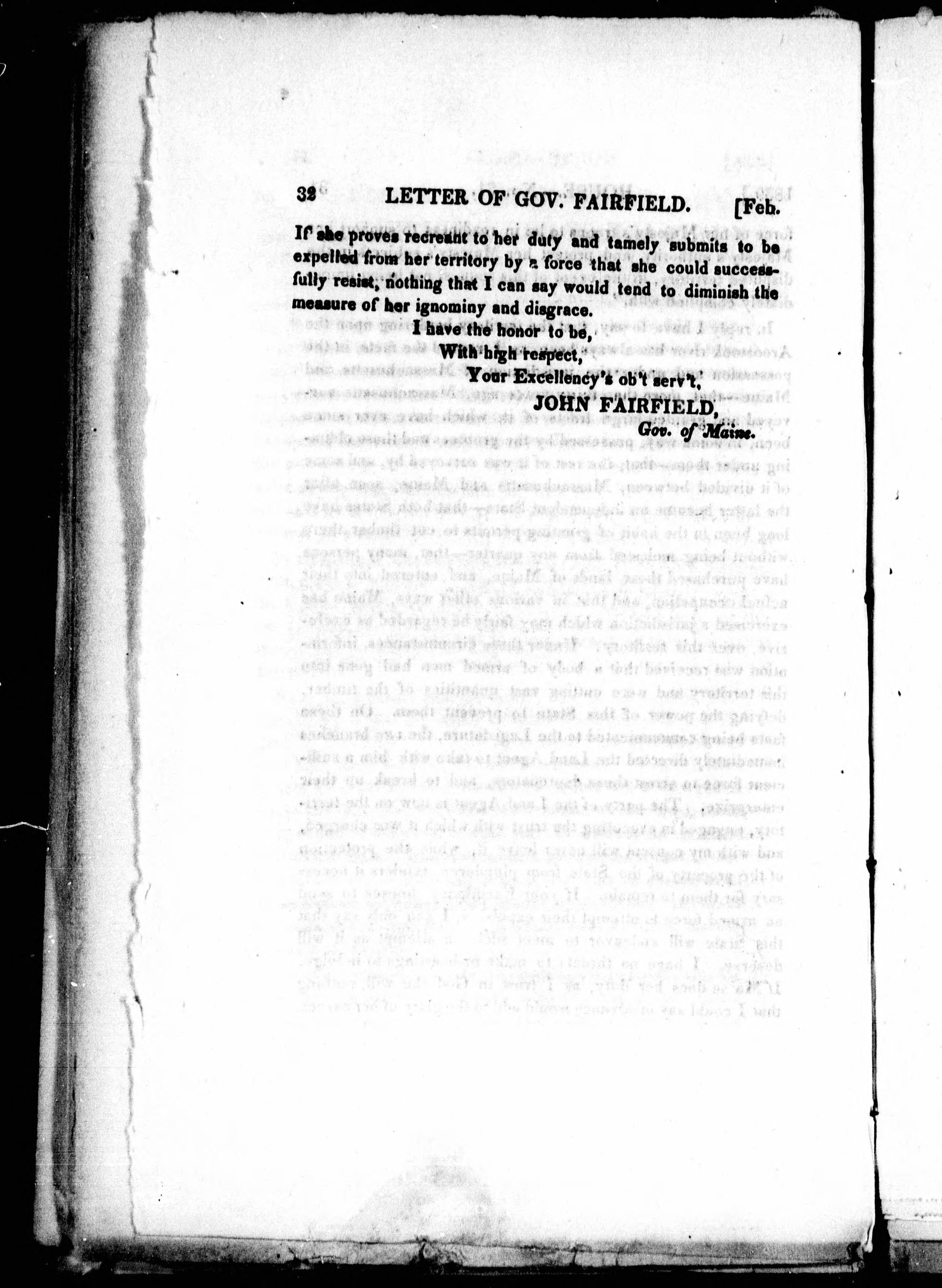 32 LETTER OF GOV. FAIRFIELD. [Feb.

If she proves recreant to her duty and tamely submits to be expelled from her territory by a force that she could successfully resist, nothing that I can say would tend to diminish the measure of her ignominy and disgrace.

I have the honor to be,
With high respect,
Your Excellency's ob't serv't,
JOHN FAIRFIELD,
Gov. of Maine.